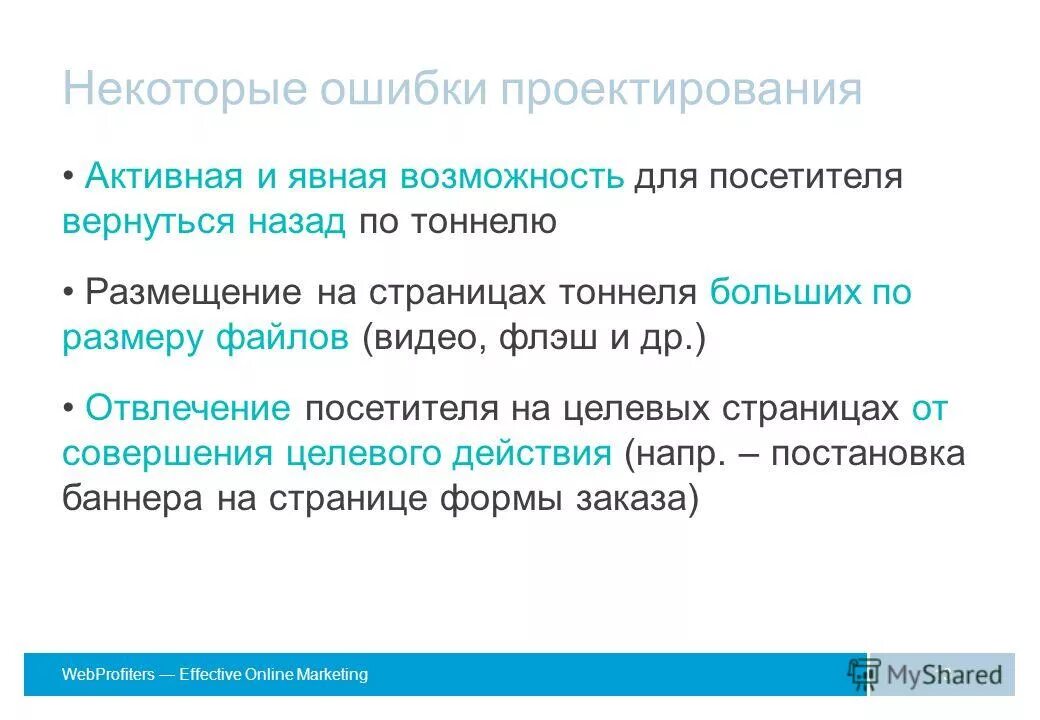 Некоторые ошибки проектирования

• Активная и явная возможность для посетителя вернуться назад по тоннелю

• Размещение на страницах тоннеля больших по размеру файлов (видео, флэш и др.)

• Отвлечение посетителя на целевых страницах от совершения целевого действия (напр. – постановка баннера на странице формы заказа)

WebProfiters — Effective Online Marketing

MyShared